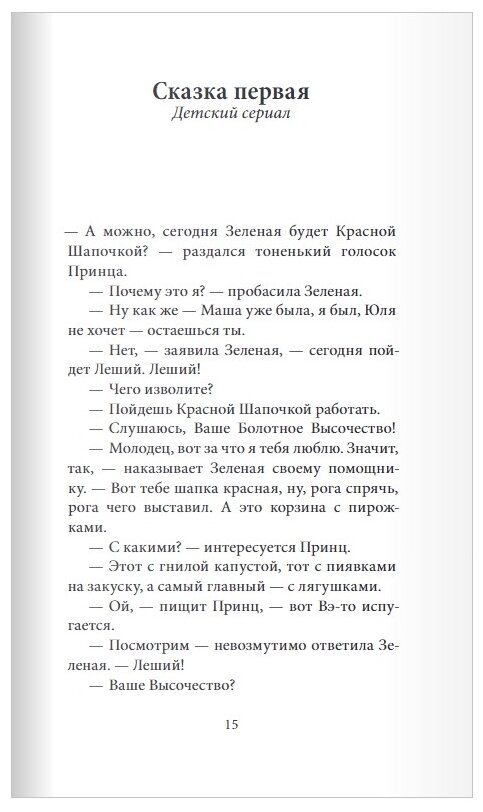 Сказка первая
Детский сериал

— А можно, сегодня Зеленая будет Красной Шапочкой? — раздался тоненький голосок Принца.

— Почему это я? — пробасила Зеленая.

— Ну как же — Маша уже была, я был, Юля не хочет — остаешься ты.

— Нет, — заявила Зеленая, — сегодня пойдет Леший. Леший!

— Чего изволите?

— Пойдешь Красной Шапочкой работать.

— Слушаюсь, Ваше Болотное Высочество!

— Молодец, вот за что я тебя люблю. Значит, так, — наказывает Зеленая своему помощнику. — Вот тебе шапка красная, ну, рога спрячь, рога чего выставил. А это корзина с пирожками.

— С какими? — интересуется Принц.

— Этот с гнилой капустой, тот с пиявками на закуску, а самый главный — с лягушками.

— Ой, — пищит Принц, — вот Вэ-то испугается.

— Посмотрим — невозмутимо ответила Зеленая. — Леший!

— Ваше Высочество?

15